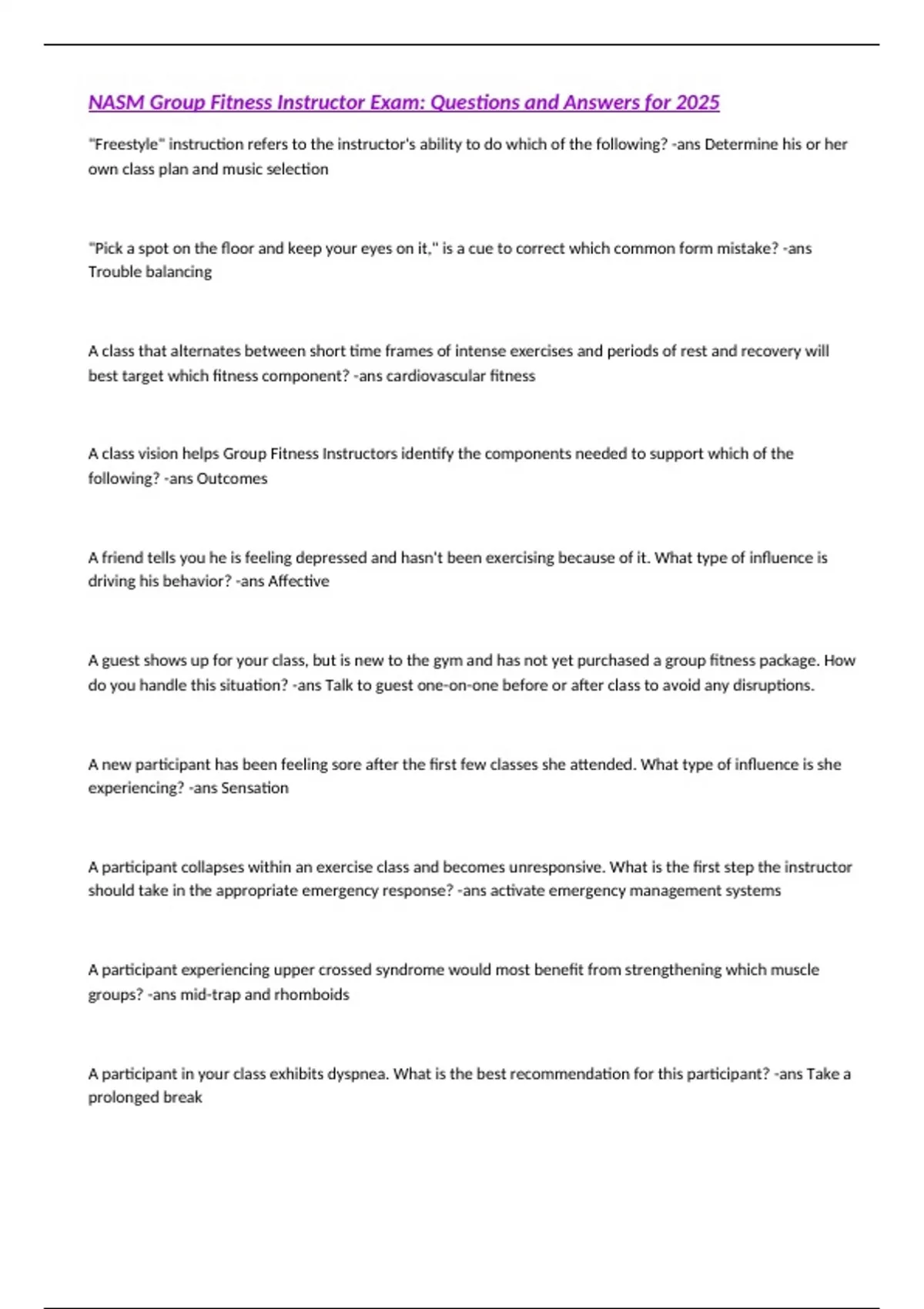 NASM Group Fitness Instructor Exam: Questions and Answers for 2025

"Freestyle" instruction refers to the instructor's ability to do which of the following? -ans Determine his or her own class plan and music selection

"Pick a spot on the floor and keep your eyes on it," is a cue to correct which common form mistake? -ans Trouble balancing

A class that alternates between short time frames of intense exercises and periods of rest and recovery will best target which fitness component? -ans cardiovascular fitness

A class vision helps Group Fitness Instructors identify the components needed to support which of the following? -ans Outcomes

A friend tells you he is feeling depressed and hasn't been exercising because of it. What type of influence is driving his behavior? -ans Affective

A guest shows up for your class, but is new to the gym and has not yet purchased a group fitness package. How do you handle this situation? -ans Talk to guest one-on-one before or after class to avoid any disruptions.

A new participant has been feeling sore after the first few classes she attended. What type of influence is she experiencing? -ans Sensation

A participant collapses within an exercise class and becomes unresponsive. What is the first step the instructor should take in the appropriate emergency response? -ans activate emergency management systems

A participant experiencing upper crossed syndrome would most benefit from strengthening which muscle groups? -ans mid-trap and rhomboids

A participant in your class exhibits dyspnea. What is the best recommendation for this participant? -ans Take a prolonged break